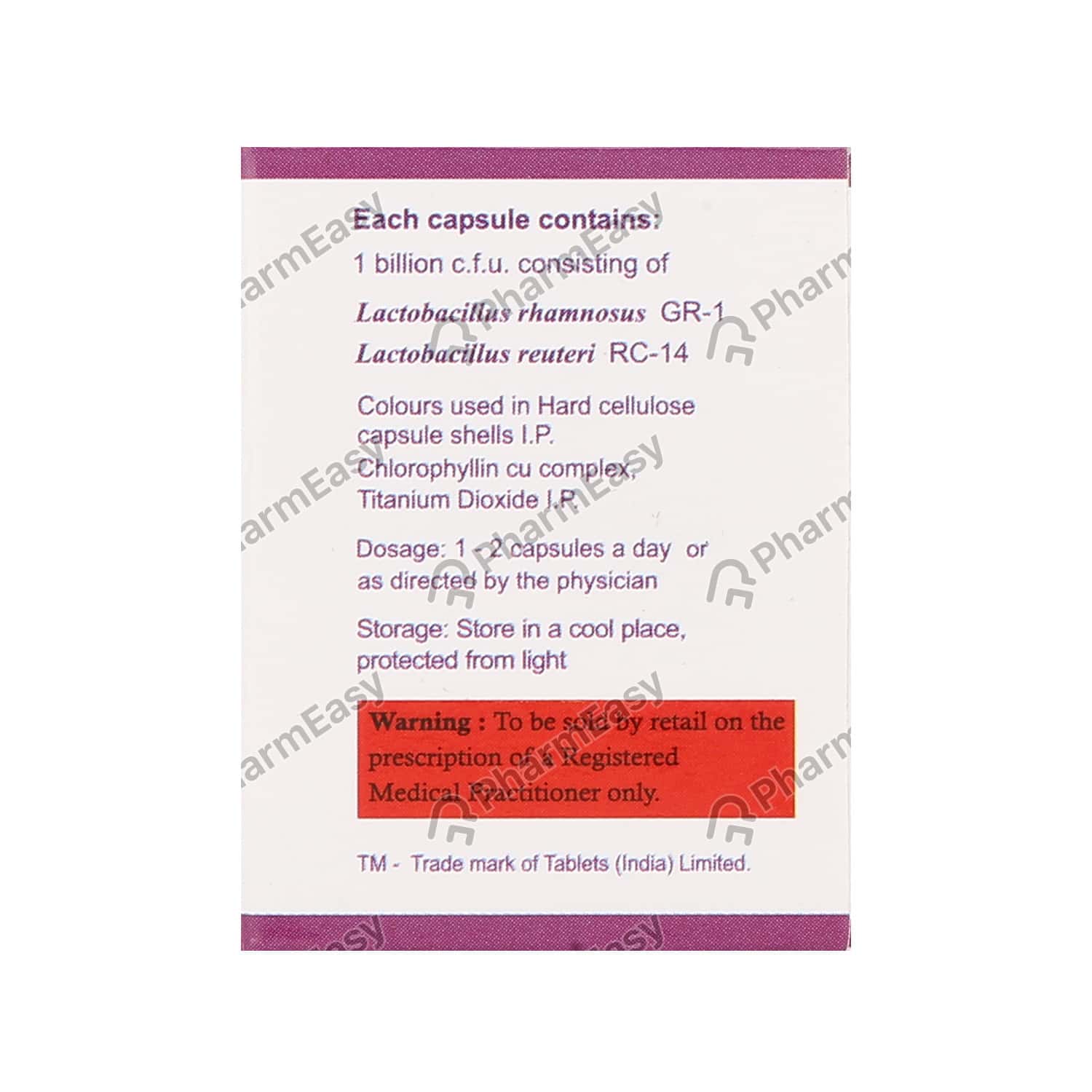 Each capsule contains:

1 billion c.f.u. consisting of

Lactobacillus rhamnosus GR-1
Lactobacillus reuteri RC-14

Colours used in Hard cellulose capsule shells I.P. Chlorophyllin cu complex, Titanium Dioxide I.P.

Dosage: 1 - 2 capsules a day or as directed by the physician

Storage: Store in a cool place, protected from light

Warning : To be sold by retail on the prescription of a Registered Medical Practitioner only.

TM - Trade mark of Tablets (India) Limited.

PharmEasy